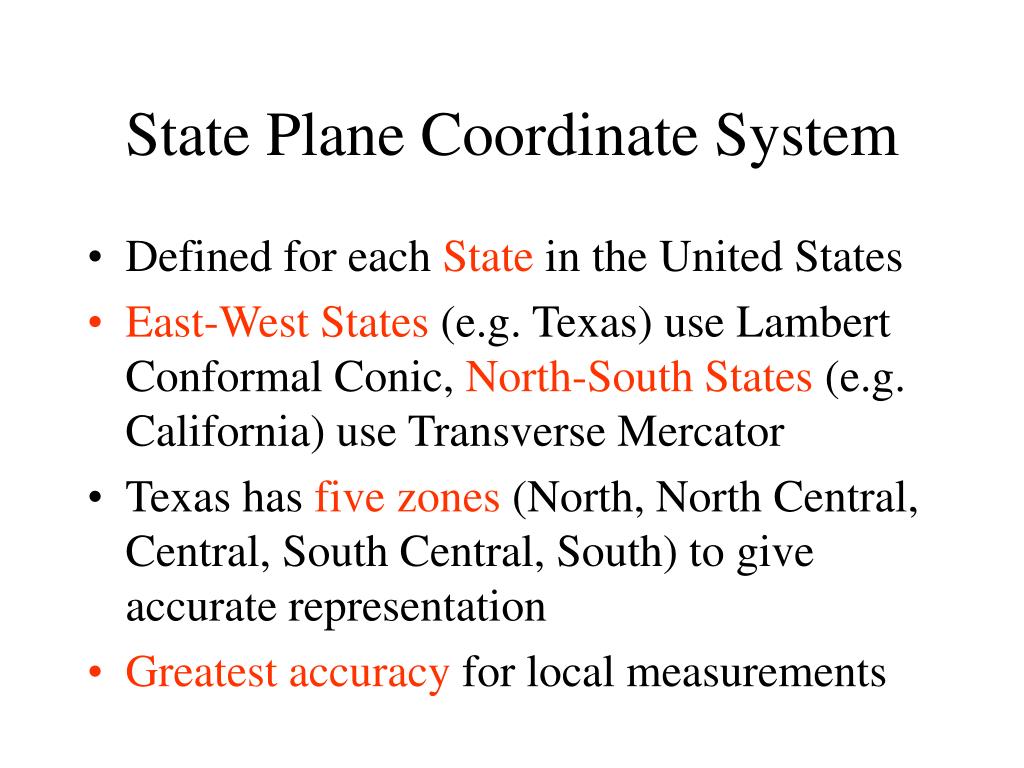 State Plane Coordinate System

• Defined for each State in the United States
• East-West States (e.g. Texas) use Lambert Conformal Conic, North-South States (e.g. California) use Transverse Mercator
• Texas has five zones (North, North Central, Central, South Central, South) to give accurate representation
• Greatest accuracy for local measurements